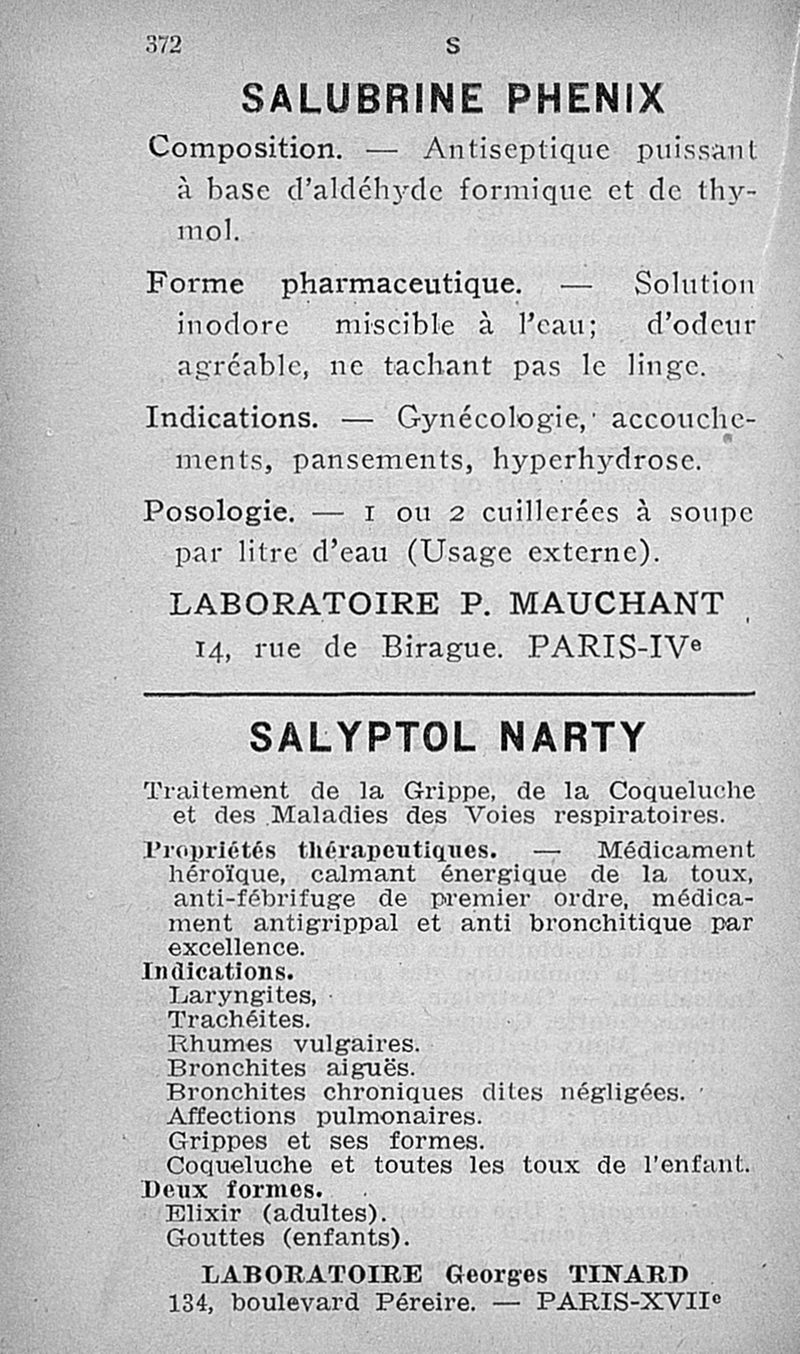 372 S

SALUBRINE PHENIX

Composition. — Antiseptique puissant à base d'aldéhyde formique et de thymol.

Forme pharmaceutique. — Solution inodore miscible à l'eau; d'odeur agréable, ne tachant pas le linge.

Indications. — Gynécologie, accouchements, pansements, hyperhydrose.

Posologie. — 1 ou 2 cuillerées à soupe par litre d'eau (Usage externe).

LABORATOIRE P. MAUCHANT
14, rue de Birague. PARIS-IVe

SALYPTOL NARTY

Traitement de la Grippe, de la Coqueluche et des Maladies des Voies respiratoires.

Propriétés thérapeutiques. — Médicament héroïque, calmant énergique de la toux, anti-fébrifuge de premier ordre, médicament antigrippal et anti bronchitique par excellence.

Indications.
Laryngites,
Trachéites.
Rhumes vulgaires.
Bronchites aiguës.
Bronchites chroniques dites négligées.
Affections pulmonaires.
Grippes et ses formes.
Coqueluche et toutes les toux de l'enfant.

Deux formes.
Elixir (adultes).
Gouttes (enfants).

LABORATOIRE Georges TINARD
134, boulevard Péreire. — PARIS-XVIIe